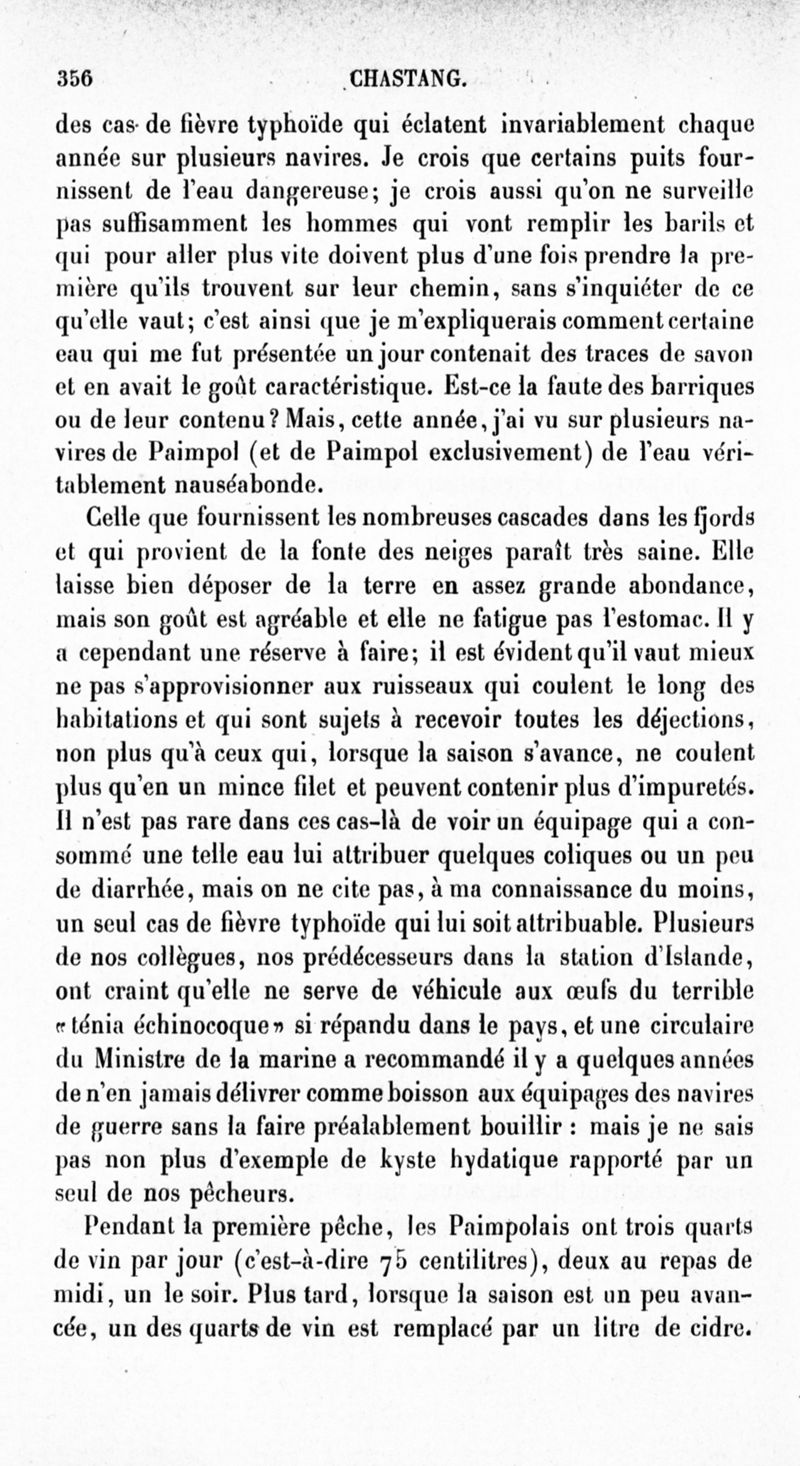 356 CHASTANG.

des cas de fièvre typhoïde qui éclatent invariablement chaque année sur plusieurs navires. Je crois que certains puits fournissent de l'eau dangereuse; je crois aussi qu'on ne surveille pas suffisamment les hommes qui vont remplir les barils et qui pour aller plus vite doivent plus d'une fois prendre la première qu'ils trouvent sur leur chemin, sans s'inquiéter de ce qu'elle vaut; c'est ainsi que je m'expliquerais comment certaine eau qui me fut présentée un jour contenait des traces de savon et en avait le goût caractéristique. Est-ce la faute des barriques ou de leur contenu? Mais, cette année, j'ai vu sur plusieurs navires de Paimpol (et de Paimpol exclusivement) de l'eau véritablement nauséabonde.

Celle que fournissent les nombreuses cascades dans les fjords et qui provient de la fonte des neiges paraît très saine. Elle laisse bien déposer de la terre en assez grande abondance, mais son goût est agréable et elle ne fatigue pas l'estomac. Il y a cependant une réserve à faire; il est évident qu'il vaut mieux ne pas s'approvisionner aux ruisseaux qui coulent le long des habitations et qui sont sujets à recevoir toutes les déjections, non plus qu'à ceux qui, lorsque la saison s'avance, ne coulent plus qu'en un mince filet et peuvent contenir plus d'impuretés. Il n'est pas rare dans ces cas-là de voir un équipage qui a consommé une telle eau lui attribuer quelques coliques ou un peu de diarrhée, mais on ne cite pas, à ma connaissance du moins, un seul cas de fièvre typhoïde qui lui soit attribuable. Plusieurs de nos collègues, nos prédécesseurs dans la station d'Islande, ont craint qu'elle ne serve de véhicule aux œufs du terrible «ténia échinocoque» si répandu dans le pays, et une circulaire du Ministre de la marine a recommandé il y a quelques années de n'en jamais délivrer comme boisson aux équipages des navires de guerre sans la faire préalablement bouillir : mais je ne sais pas non plus d'exemple de kyste hydatique rapporté par un seul de nos pêcheurs.

Pendant la première pêche, les Paimpolais ont trois quarts de vin par jour (c'est-à-dire 75 centilitres), deux au repas de midi, un le soir. Plus tard, lorsque la saison est un peu avancée, un des quarts de vin est remplacé par un litre de cidre.